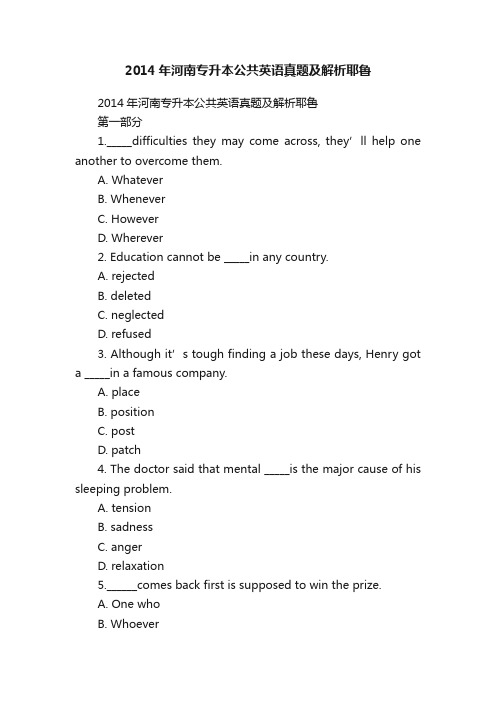 2014 年河南专升本公共英语真题及解析耶鲁

2014 年河南专升本公共英语真题及解析耶鲁

第一部分

1._____difficulties they may come across, they' ll help one another to overcome them.

A. Whatever

B. Whenever

C. However

D. Wherever

2. Education cannot be _____in any country.

A. rejected

B. deleted

C. neglected

D. refused

3. Although it' s tough finding a job these days, Henry got a _____in a famous company.

A. place

B. position

C. post

D. patch

4. The doctor said that mental _____is the major cause of his sleeping problem.

A. tension

B. sadness

C. anger

D. relaxation

5.______comes back first is supposed to win the prize.

A. One who

B. Whoever